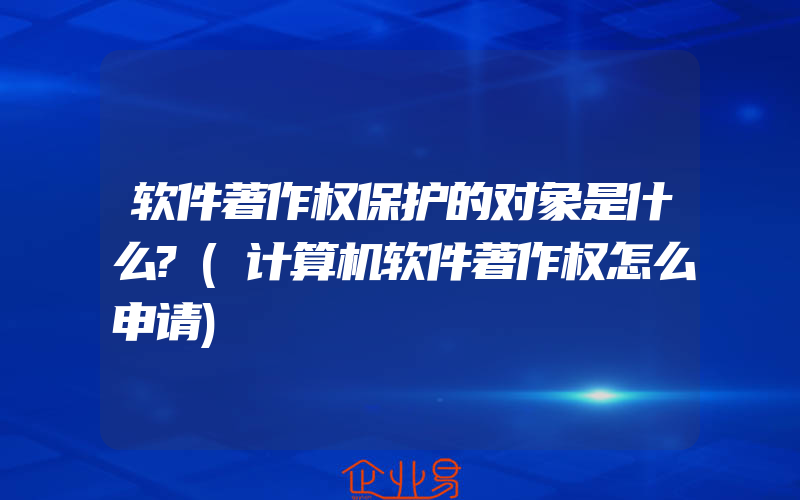 软件著作权保护的对象是什么?（计算机软件著作权怎么申请)

企业易